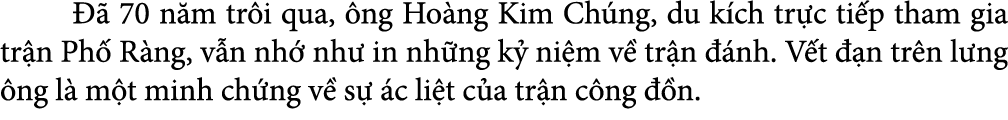 Đã 70 năm trôi qua, ông Hoàng Kim Chúng, du kích trực tiếp tham gia trận Phố Ràng, vẫn nhớ như in những kỷ niệm về trận đánh. Vết đạn trên lưng ông là một minh chứng về sự ác liệt của trận công đồn.